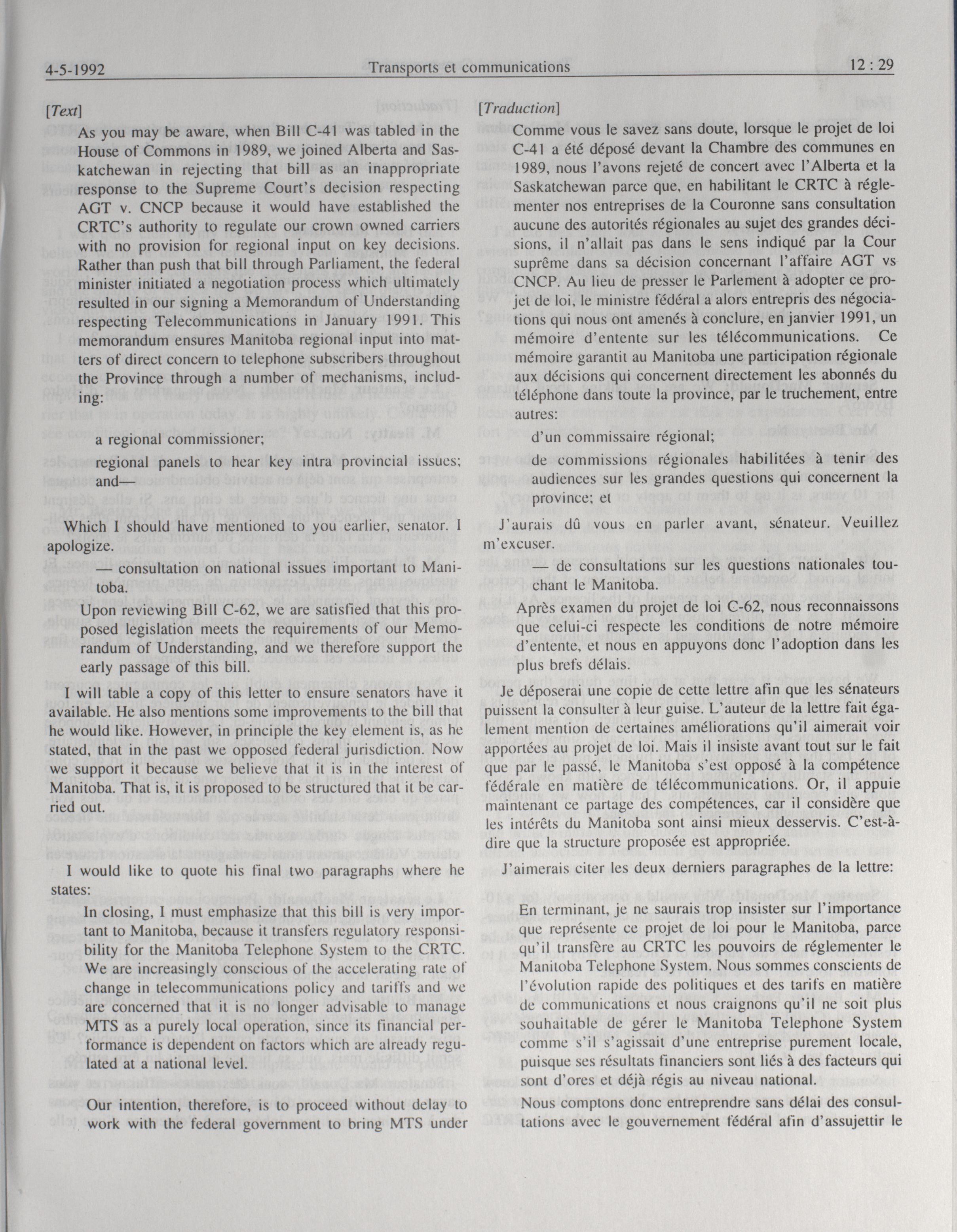 4-5-1992 Transports et communications 12 : 29

[Text]

As you may be aware, when Bill C-41 was tabled in the House of Commons in 1989, we joined Alberta and Saskatchewan in rejecting that bill as an inappropriate response to the Supreme Court's decision respecting AGT v. CNCP because it would have established the CRTC's authority to regulate our crown owned carriers with no provision for regional input on key decisions. Rather than push that bill through Parliament, the federal minister initiated a negotiation process which ultimately resulted in our signing a Memorandum of Understanding respecting Telecommunications in January 1991. This memorandum ensures Manitoba regional input into matters of direct concern to telephone subscribers throughout the Province through a number of mechanisms, including:

a regional commissioner;

regional panels to hear key intra provincial issues; and—

Which I should have mentioned to you earlier, senator. I apologize.

— consultation on national issues important to Manitoba.

Upon reviewing Bill C-62, we are satisfied that this proposed legislation meets the requirements of our Memorandum of Understanding, and we therefore support the early passage of this bill.

I will table a copy of this letter to ensure senators have it available. He also mentions some improvements to the bill that he would like. However, in principle the key element is, as he stated, that in the past we opposed federal jurisdiction. Now we support it because we believe that it is in the interest of Manitoba. That is, it is proposed to be structured that it be carried out.

I would like to quote his final two paragraphs where he states:

In closing, I must emphasize that this bill is very important to Manitoba, because it transfers regulatory responsibility for the Manitoba Telephone System to the CRTC. We are increasingly conscious of the accelerating rate of change in telecommunications policy and tariffs and we are concerned that it is no longer advisable to manage MTS as a purely local operation, since its financial performance is dependent on factors which are already regulated at a national level.

Our intention, therefore, is to proceed without delay to work with the federal government to bring MTS under

[Traduction]

Comme vous le savez sans doute, lorsque le projet de loi C-41 a été déposé devant la Chambre des communes en 1989, nous l'avons rejeté de concert avec l'Alberta et la Saskatchewan parce que, en habilitant le CRTC à réglementer nos entreprises de la Couronne sans consultation aucune des autorités régionales au sujet des grandes décisions, il n'allait pas dans le sens indiqué par la Cour suprême dans sa décision concernant l'affaire AGT vs CNCP. Au lieu de presser le Parlement à adopter ce projet de loi, le ministre fédéral a alors entrepris des négociations qui nous ont amenés à conclure, en janvier 1991, un mémoire d'entente sur les télécommunications. Ce mémoire garantit au Manitoba une participation régionale aux décisions qui concernent directement les abonnés du téléphone dans toute la province, par le truchement, entre autres:

d'un commissaire régional;

de commissions régionales habilitées à tenir des audiences sur les grandes questions qui concernent la province; et

J'aurais dû vous en parler avant, sénateur. Veuillez m'excuser.

— de consultations sur les questions nationales touchant le Manitoba.

Après examen du projet de loi C-62, nous reconnaissons que celui-ci respecte les conditions de notre mémoire d'entente, et nous en appuyons donc l'adoption dans les plus brefs délais.

Je déposerai une copie de cette lettre afin que les sénateurs puissent la consulter à leur guise. L'auteur de la lettre fait également mention de certaines améliorations qu'il aimerait voir apportées au projet de loi. Mais il insiste avant tout sur le fait que par le passé, le Manitoba s'est opposé à la compétence fédérale en matière de télécommunications. Or, il appuie maintenant ce partage des compétences, car il considère que les intérêts du Manitoba sont ainsi mieux desservis. C'est-à-dire que la structure proposée est appropriée.

J'aimerais citer les deux derniers paragraphes de la lettre:

En terminant, je ne saurais trop insister sur l'importance que représente ce projet de loi pour le Manitoba, parce qu'il transfère au CRTC les pouvoirs de réglementer le Manitoba Telephone System. Nous sommes conscients de l'évolution rapide des politiques et des tarifs en matière de communications et nous craignons qu'il ne soit plus souhaitable de gérer le Manitoba Telephone System comme s'il s'agissait d'une entreprise purement locale, puisque ses résultats financiers sont liés à des facteurs qui sont d'ores et déjà régis au niveau national.

Nous comptons donc entreprendre sans délai des consultations avec le gouvernement fédéral afin d'assujettir le